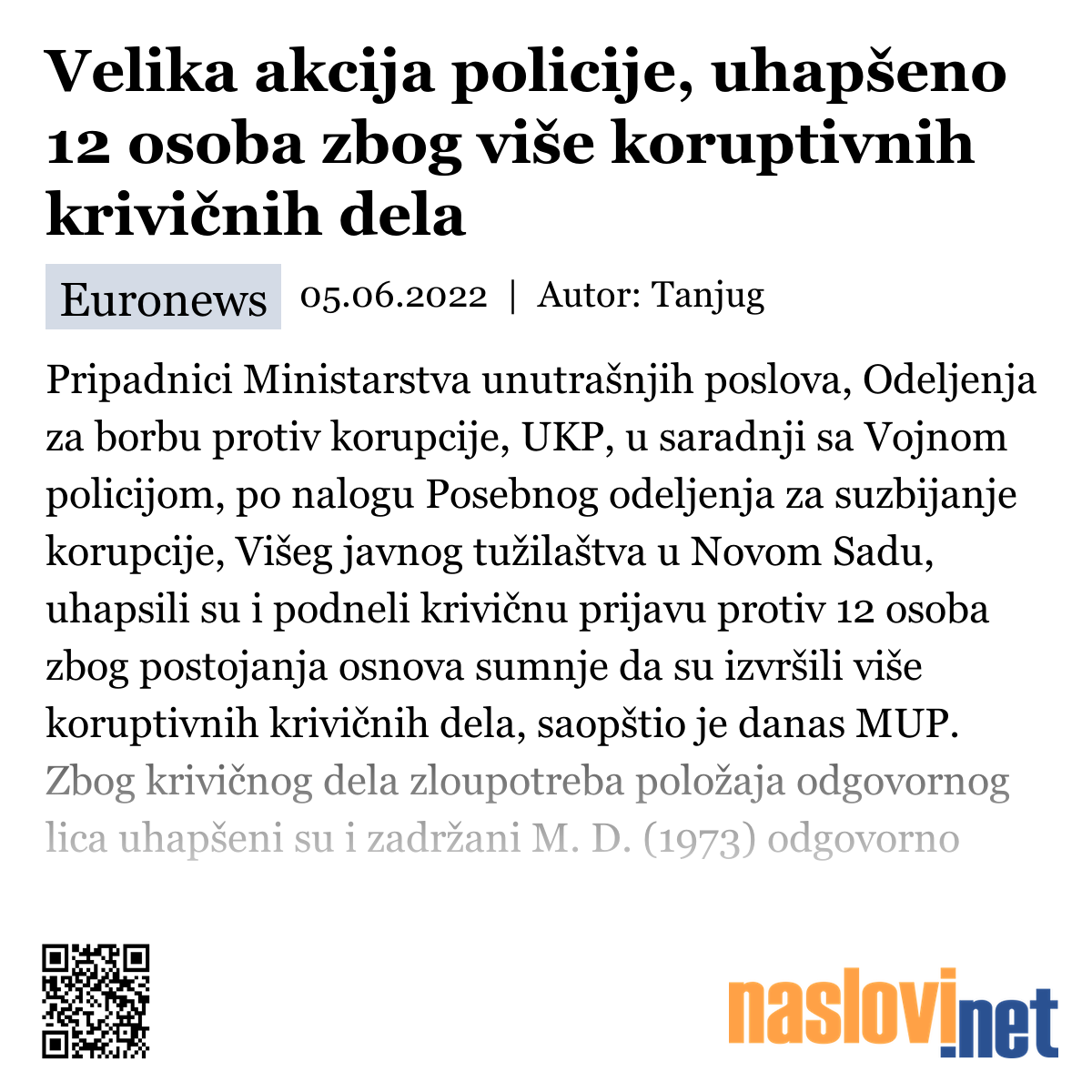 Velika akcija policije, uhapšeno 12 osoba zbog više koruptivnih krivičnih dela

Euronews 05.06.2022 | Autor: Tanjug

Pripadnici Ministarstva unutrašnjih poslova, Odeljenja za borbu protiv korupcije, UKP, u saradnji sa Vojnom policijom, po nalogu Posebnog odeljenja za suzbijanje korupcije, Višeg javnog tužilaštva u Novom Sadu, uhapsili su i podneli krivičnu prijavu protiv 12 osoba zbog postojanja osnova sumnje da su izvršili više koruptivnih krivičnih dela, saopštio je danas MUP. Zbog krivičnog dela zloupotreba položaja odgovornog lica uhapšeni su i zadržani M. D. (1973) odgovorno

naslovi.net